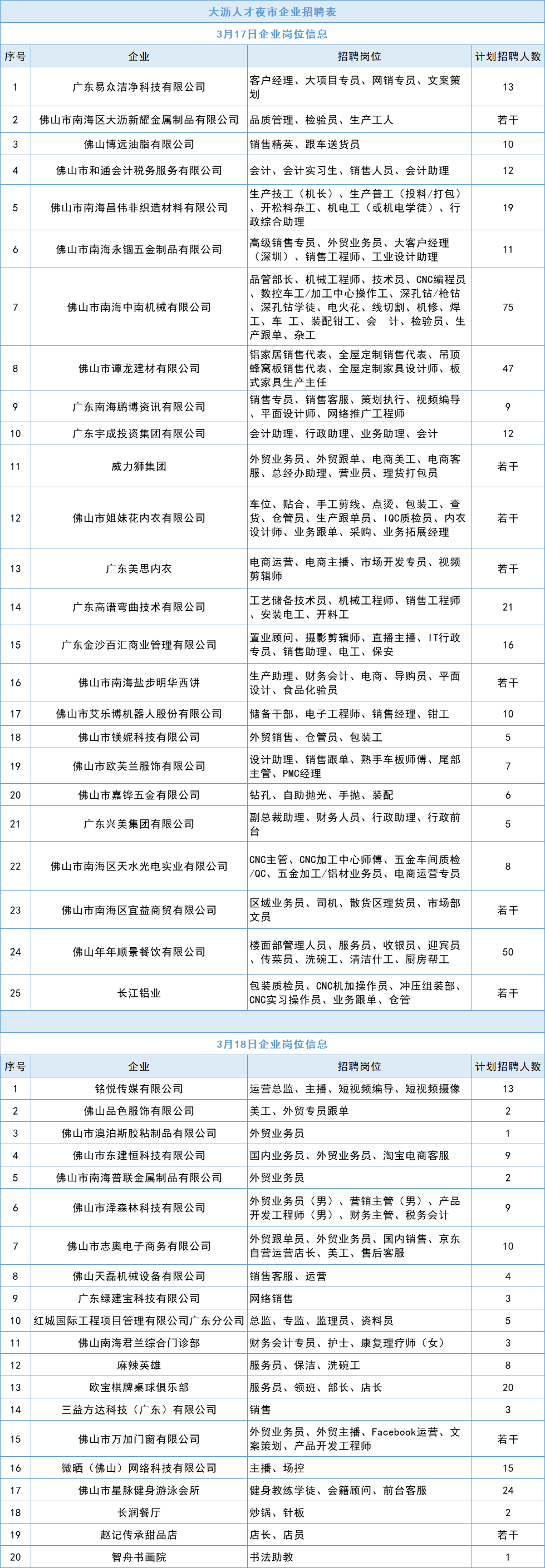 大沥人才夜市企业招聘表

3月17日企业岗位信息

| 序号 | 企业 | 招聘岗位 | 计划招聘人数 |
|---|---|---|---|
| 1 | 广东易众洁净科技有限公司 | 客户经理、大项目专员、网销专员、文案策划 | 13 |
| 2 | 佛山市南海区大沥新耀金属制品有限公司 | 品质管理、检验员、生产工人 | 若干 |
| 3 | 佛山博远油脂有限公司 | 销售精英、跟车送货员 | 10 |
| 4 | 佛山市和通会计税务服务有限公司 | 会计、会计实习生、销售人员、会计助理 | 12 |
| 5 | 佛山市南海昌伟非织造材料有限公司 | 生产技工（机长）、生产普工（投料/打包）、开松料杂工、机电工（或机电学徒）、行政综合助理 | 19 |
| 6 | 佛山市南海永锢五金制品有限公司 | 高级销售专员、外贸业务员、大客户经理（深圳）、销售工程师、工业设计助理 | 11 |
| 7 | 佛山市南海中南机械有限公司 | 品管部长、机械工程师、技术员、CNC编程员、数控车工/加工中心操作工、深孔钻/枪钻、深孔钻学徒、电火花、线切割、机修、焊工、车 工、装配钳工、会 计、检验员、生产跟单、杂工 | 75 |
| 8 | 佛山市谭龙建材有限公司 | 铝家居销售代表、全屋定制销售代表、吊顶蜂窝板销售代表、全屋定制家具设计师、板式家具生产主任 | 47 |
| 9 | 广东南海鹏博资讯有限公司 | 销售专员、销售客服、策划执行、视频编导、平面设计师、网络推广工程师 | 9 |
| 10 | 广东宇成投资集团有限公司 | 会计助理、行政助理、业务助理、会计 | 12 |
| 11 | 威力狮集团 | 外贸业务员、外贸跟单、电商美工、电商客服、总经办助理、营业员、理货打包员 | 若干 |
| 12 | 佛山市姐妹花内衣有限公司 | 车位、贴合、手工剪线、点烫、包装工、查货、仓管员、生产跟单员、IQC质检员、内衣设计师、业务跟单、采购、业务拓展经理 | 若干 |
| 13 | 广东美思内衣 | 电商运营、电商主播、市场开发专员、视频剪辑师 | 若干 |
| 14 | 广东高谱弯曲技术有限公司 | 工艺储备技术员、机械工程师、销售工程师、安装电工、开料工 | 21 |
| 15 | 广东金沙百汇商业管理有限公司 | 置业顾问、摄影剪辑师、直播主播、IT行政专员、销售助理、电工、保安 | 16 |
| 16 | 佛山市南海盐步明华西饼 | 生产助理、财务会计、电商、导购员、平面设计、食品化验员 | 若干 |
| 17 | 佛山市艾乐博机器人股份有限公司 | 储备干部、电子工程师、销售经理、钳工 | 10 |
| 18 | 佛山市镁妮科技有限公司 | 外贸销售、仓管员、包装工 | 5 |
| 19 | 佛山市欧芙兰服饰有限公司 | 设计助理、销售跟单、熟手车板师傅、尾部主管、PMC经理 | 7 |
| 20 | 佛山市嘉铧五金有限公司 | 钻孔、自助抛光、手抛、装配 | 6 |
| 21 | 广东兴美集团有限公司 | 副总裁助理、财务人员、行政助理、行政前台 | 5 |
| 22 | 佛山市南海区天水光电实业有限公司 | CNC主管、CNC加工中心师傅、五金车间质检/QC、五金加工/铝材业务员、电商运营专员 | 8 |
| 23 | 佛山市南海区宜益商贸有限公司 | 区域业务员、司机、散货区理货员、市场部文员 | 若干 |
| 24 | 佛山年年顺景餐饮有限公司 | 楼面部管理人员、服务员、收银员、迎宾员、传菜员、洗碗工、清洁什工、厨房帮工 | 50 |
| 25 | 长江铝业 | 包装质检员、CNC机加操作员、冲压组装部、CNC实习操作员、业务跟单、仓管 | 若干 |

3月18日企业岗位信息

| 序号 | 企业 | 招聘岗位 | 计划招聘人数 |
|---|---|---|---|
| 1 | 铭悦传媒有限公司 | 运营总监、主播、短视频编导、短视频摄像 | 13 |
| 2 | 佛山品色服饰有限公司 | 美工、外贸专员跟单 | 2 |
| 3 | 佛山市澳泊斯胶粘制品有限公司 | 外贸业务员 | 1 |
| 4 | 佛山市东建恒科技有限公司 | 国内业务员、外贸业务员、淘宝电商客服 | 9 |
| 5 | 佛山市南海普联金属制品有限公司 | 外贸业务员 | 2 |
| 6 | 佛山市泽森林科技有限公司 | 外贸业务员（男）、营销主管（男）、产品开发工程师（男）、财务主管、税务会计 | 9 |
| 7 | 佛山市志奥电子商务有限公司 | 外贸跟单员、外贸业务员、国内销售、京东自营运营店长、美工、售后客服 | 10 |
| 8 | 佛山天磊机械设备有限公司 | 销售客服、运营 | 4 |
| 9 | 广东绿建宝科技有限公司 | 网络销售 | 3 |
| 10 | 红城国际工程项目管理有限公司广东分公司 | 总监、专监、监理员、资料员 | 5 |
| 11 | 佛山南海君兰综合门诊部 | 财务会计专员、护士、康复理疗师（女） | 3 |
| 12 | 麻辣英雄 | 服务员、保洁、洗碗工 | 8 |
| 13 | 欧宝棋牌桌球俱乐部 | 服务员、领班、部长、店长 | 20 |
| 14 | 三益方达科技（广东）有限公司 | 销售 | 3 |
| 15 | 佛山市万加门窗有限公司 | 外贸业务员、外贸主播、Facebook运营、文案策划、产品开发工程师 | 若干 |
| 16 | 微晒（佛山）网络科技有限公司 | 主播、场控 | 15 |
| 17 | 佛山市星脉健身游泳会所 | 健身教练学徒、会籍顾问、前台客服 | 24 |
| 18 | 长润餐厅 | 炒锅、针板 | 2 |
| 19 | 赵记传承甜品店 | 店长、店员 | 若干 |
| 20 | 智舟书画院 | 书法助教 | 1 |